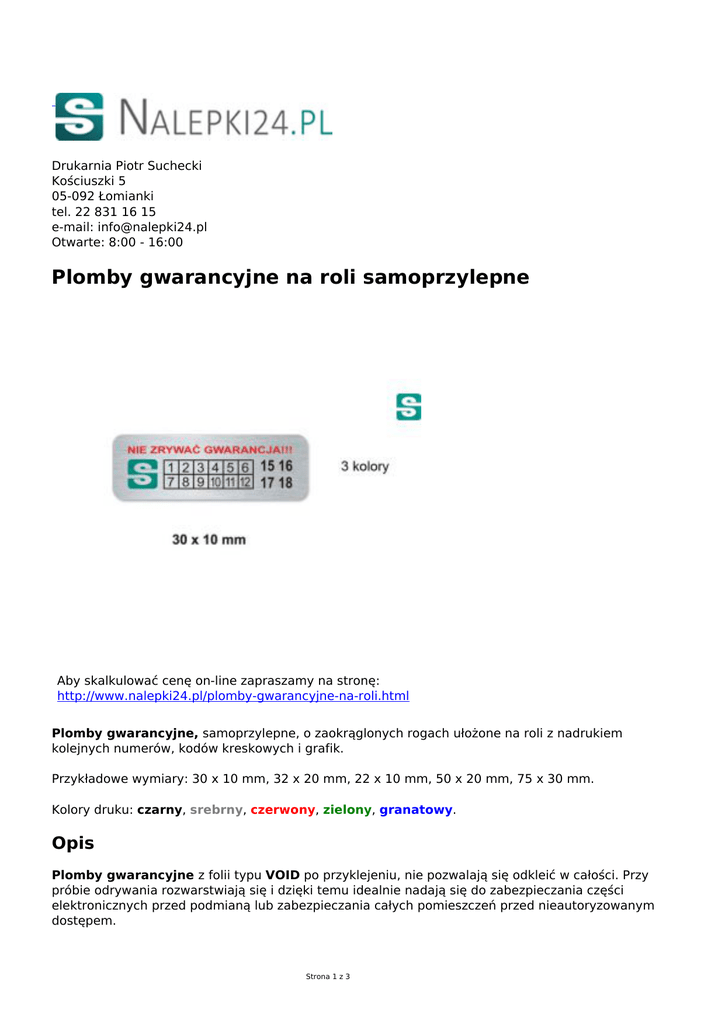 NALEPKI24.PL

Drukarnia Piotr Suchecki
Kościuszki 5
05-092 Łomianki
tel. 22 831 16 15
e-mail: info@nalepki24.pl
Otwarte: 8:00 - 16:00

Plomby gwarancyjne na roli samoprzylepne

NIE ZRYWAĆ GWARANCJA!!!
| 1 | 2 | 3 | 4 | 5 | 6 |
|---|---|---|---|---|---|
| 7 | 8 | 9 | 10 | 11 | 12 |

15 16
17 18

3 kolory

30 x 10 mm

Aby skalkulować cenę on-line zapraszamy na stronę:
http://www.nalepki24.pl/plomby-gwarancyjne-na-roli.html

Plomby gwarancyjne, samoprzylepne, o zaokrąglonych rogach ułożone na roli z nadrukiem kolejnych numerów, kodów kreskowych i grafik.

Przykładowe wymiary: 30 x 10 mm, 32 x 20 mm, 22 x 10 mm, 50 x 20 mm, 75 x 30 mm.

Kolory druku: czarny, srebrny, czerwony, zielony, granatowy.

Opis

Plomby gwarancyjne z folii typu VOID po przyklejeniu, nie pozwalają się odkleić w całości. Przy próbie odrywania rozwarstwiają się i dzięki temu idealnie nadają się do zabezpieczania części elektronicznych przed podmianą lub zabezpieczania całych pomieszczeń przed nieautoryzowanym dostępem.

Strona 1 z 3